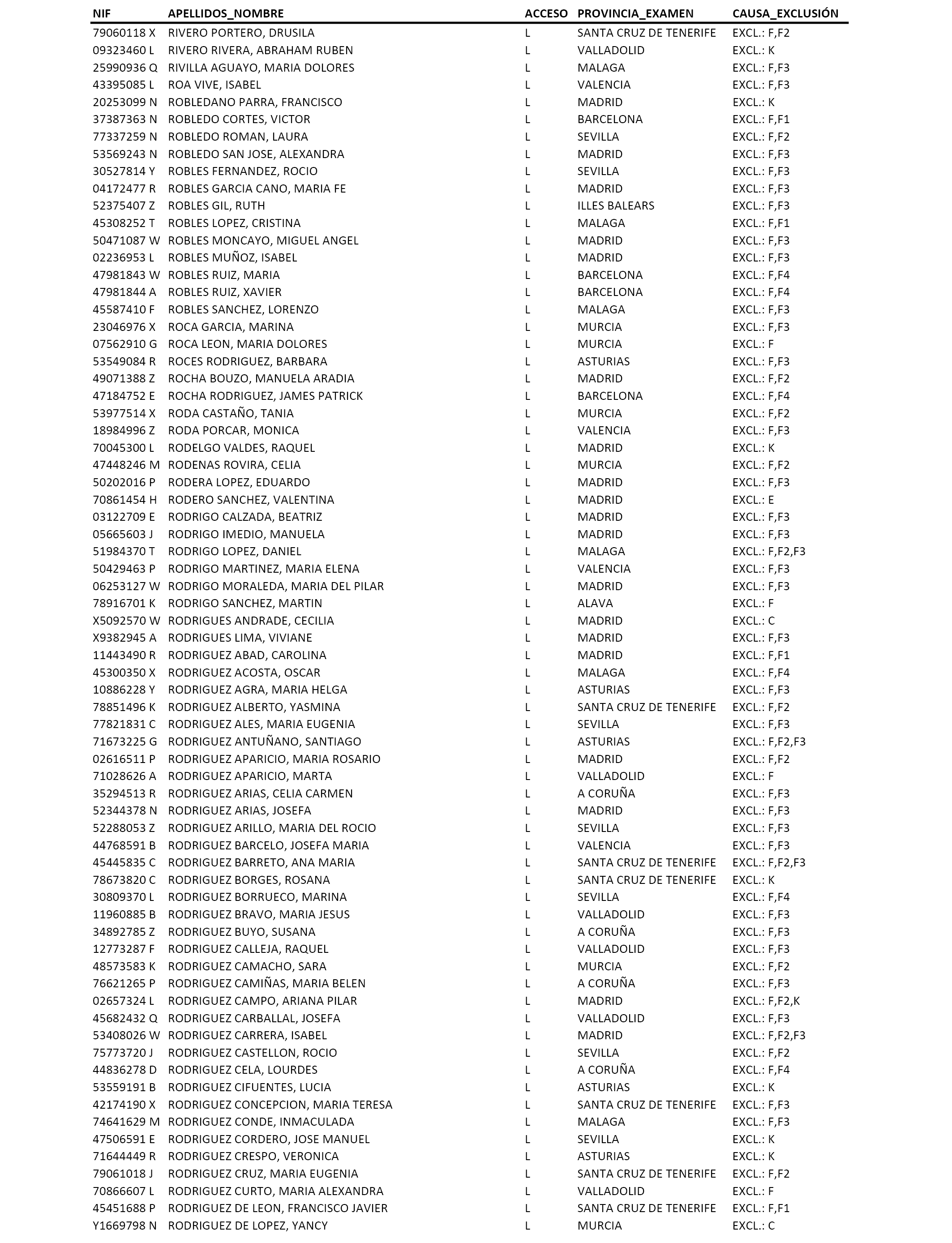 | NIF | APELLIDOS_NOMBRE | ACCESO | PROVINCIA_EXAMEN | CAUSA_EXCLUSIÓN |
|---|---|---|---|---|
| 79060118 X | RIVERO PORTERO, DRUSILA | L | SANTA CRUZ DE TENERIFE | EXCL.: F,F2 |
| 09323460 L | RIVERO RIVERA, ABRAHAM RUBEN | L | VALLADOLID | EXCL.: K |
| 25990936 Q | RIVILLA AGUAYO, MARIA DOLORES | L | MALAGA | EXCL.: F,F3 |
| 43395085 L | ROA VIVE, ISABEL | L | VALENCIA | EXCL.: F,F3 |
| 20253099 N | ROBLEDANO PARRA, FRANCISCO | L | MADRID | EXCL.: K |
| 37387363 N | ROBLEDO CORTES, VICTOR | L | BARCELONA | EXCL.: F,F1 |
| 77337259 N | ROBLEDO ROMAN, LAURA | L | SEVILLA | EXCL.: F,F2 |
| 53569243 N | ROBLEDO SAN JOSE, ALEXANDRA | L | MADRID | EXCL.: F,F3 |
| 30527814 Y | ROBLES FERNANDEZ, ROCIO | L | SEVILLA | EXCL.: F,F3 |
| 04172477 R | ROBLES GARCIA CANO, MARIA FE | L | MADRID | EXCL.: F,F3 |
| 52375407 Z | ROBLES GIL, RUTH | L | ILLES BALEARS | EXCL.: F,F3 |
| 45308252 T | ROBLES LOPEZ, CRISTINA | L | MALAGA | EXCL.: F,F1 |
| 50471087 W | ROBLES MONCAYO, MIGUEL ANGEL | L | MADRID | EXCL.: F,F3 |
| 02236953 L | ROBLES MUÑOZ, ISABEL | L | MADRID | EXCL.: F,F3 |
| 47981843 W | ROBLES RUIZ, MARIA | L | BARCELONA | EXCL.: F,F4 |
| 47981844 A | ROBLES RUIZ, XAVIER | L | BARCELONA | EXCL.: F,F4 |
| 45587410 F | ROBLES SANCHEZ, LORENZO | L | MALAGA | EXCL.: F,F3 |
| 23046976 X | ROCA GARCIA, MARINA | L | MURCIA | EXCL.: F,F3 |
| 07562910 G | ROCA LEON, MARIA DOLORES | L | MURCIA | EXCL.: F |
| 53549084 R | ROCES RODRIGUEZ, BARBARA | L | ASTURIAS | EXCL.: F,F3 |
| 49071388 Z | ROCHA BOUZO, MANUELA ARADIA | L | MADRID | EXCL.: F,F2 |
| 47184752 E | ROCHA RODRIGUEZ, JAMES PATRICK | L | BARCELONA | EXCL.: F,F4 |
| 53977514 X | RODA CASTAÑO, TANIA | L | MURCIA | EXCL.: F,F2 |
| 18984996 Z | RODA PORCAR, MONICA | L | VALENCIA | EXCL.: F,F3 |
| 70045300 L | RODELGO VALDES, RAQUEL | L | MADRID | EXCL.: K |
| 47448246 M | RODENAS ROVIRA, CELIA | L | MURCIA | EXCL.: F,F2 |
| 50202016 P | RODERA LOPEZ, EDUARDO | L | MADRID | EXCL.: F,F3 |
| 70861454 H | RODERO SANCHEZ, VALENTINA | L | MADRID | EXCL.: E |
| 03122709 E | RODRIGO CALZADA, BEATRIZ | L | MADRID | EXCL.: F,F3 |
| 05665603 J | RODRIGO IMEDIO, MANUELA | L | MADRID | EXCL.: F,F3 |
| 51984370 T | RODRIGO LOPEZ, DANIEL | L | MALAGA | EXCL.: F,F2,F3 |
| 50429463 P | RODRIGO MARTINEZ, MARIA ELENA | L | VALENCIA | EXCL.: F,F3 |
| 06253127 W | RODRIGO MORALEDA, MARIA DEL PILAR | L | MADRID | EXCL.: F,F3 |
| 78916701 K | RODRIGO SANCHEZ, MARTIN | L | ALAVA | EXCL.: F |
| X5092570 W | RODRIGUES ANDRADE, CECILIA | L | MADRID | EXCL.: C |
| X9382945 A | RODRIGUES LIMA, VIVIANE | L | MADRID | EXCL.: F,F3 |
| 11443490 R | RODRIGUEZ ABAD, CAROLINA | L | MADRID | EXCL.: F,F1 |
| 45300350 X | RODRIGUEZ ACOSTA, OSCAR | L | MALAGA | EXCL.: F,F4 |
| 10886228 Y | RODRIGUEZ AGRA, MARIA HELGA | L | ASTURIAS | EXCL.: F,F3 |
| 78851496 K | RODRIGUEZ ALBERTO, YASMINA | L | SANTA CRUZ DE TENERIFE | EXCL.: F,F2 |
| 77821831 C | RODRIGUEZ ALES, MARIA EUGENIA | L | SEVILLA | EXCL.: F,F3 |
| 71673225 G | RODRIGUEZ ANTUÑANO, SANTIAGO | L | ASTURIAS | EXCL.: F,F2,F3 |
| 02616511 P | RODRIGUEZ APARICIO, MARIA ROSARIO | L | MADRID | EXCL.: F,F2 |
| 71028626 A | RODRIGUEZ APARICIO, MARTA | L | VALLADOLID | EXCL.: F |
| 35294513 R | RODRIGUEZ ARIAS, CELIA CARMEN | L | A CORUÑA | EXCL.: F,F3 |
| 52344378 N | RODRIGUEZ ARIAS, JOSEFA | L | MADRID | EXCL.: F,F3 |
| 52288053 Z | RODRIGUEZ ARILLO, MARIA DEL ROCIO | L | SEVILLA | EXCL.: F,F3 |
| 44768591 B | RODRIGUEZ BARCELO, JOSEFA MARIA | L | VALENCIA | EXCL.: F,F3 |
| 45445835 C | RODRIGUEZ BARRETO, ANA MARIA | L | SANTA CRUZ DE TENERIFE | EXCL.: F,F2,F3 |
| 78673820 C | RODRIGUEZ BORGES, ROSANA | L | SANTA CRUZ DE TENERIFE | EXCL.: K |
| 30809370 L | RODRIGUEZ BORRUECO, MARINA | L | SEVILLA | EXCL.: F,F4 |
| 11960885 B | RODRIGUEZ BRAVO, MARIA JESUS | L | VALLADOLID | EXCL.: F,F3 |
| 34892785 Z | RODRIGUEZ BUYO, SUSANA | L | A CORUÑA | EXCL.: F,F3 |
| 12773287 F | RODRIGUEZ CALLEJA, RAQUEL | L | VALLADOLID | EXCL.: F,F3 |
| 48573583 K | RODRIGUEZ CAMACHO, SARA | L | MURCIA | EXCL.: F,F2 |
| 76621265 P | RODRIGUEZ CAMIÑAS, MARIA BELEN | L | A CORUÑA | EXCL.: F,F3 |
| 02657324 L | RODRIGUEZ CAMPO, ARIANA PILAR | L | MADRID | EXCL.: F,F2,K |
| 45682432 Q | RODRIGUEZ CARBALLAL, JOSEFA | L | VALLADOLID | EXCL.: F,F3 |
| 53408026 W | RODRIGUEZ CARRERA, ISABEL | L | MADRID | EXCL.: F,F2,F3 |
| 75773720 J | RODRIGUEZ CASTELLON, ROCIO | L | SEVILLA | EXCL.: F,F2 |
| 44836278 D | RODRIGUEZ CELA, LOURDES | L | A CORUÑA | EXCL.: F,F4 |
| 53559191 B | RODRIGUEZ CIFUENTES, LUCIA | L | ASTURIAS | EXCL.: K |
| 42174190 X | RODRIGUEZ CONCEPCION, MARIA TERESA | L | SANTA CRUZ DE TENERIFE | EXCL.: F,F3 |
| 74641629 M | RODRIGUEZ CONDE, INMACULADA | L | MALAGA | EXCL.: F,F3 |
| 47506591 E | RODRIGUEZ CORDERO, JOSE MANUEL | L | SEVILLA | EXCL.: K |
| 71644449 R | RODRIGUEZ CRESPO, VERONICA | L | ASTURIAS | EXCL.: K |
| 79061018 J | RODRIGUEZ CRUZ, MARIA EUGENIA | L | SANTA CRUZ DE TENERIFE | EXCL.: F,F2 |
| 70866607 L | RODRIGUEZ CURTO, MARIA ALEXANDRA | L | VALLADOLID | EXCL.: F |
| 45451688 P | RODRIGUEZ DE LEON, FRANCISCO JAVIER | L | SANTA CRUZ DE TENERIFE | EXCL.: F,F1 |
| Y1669798 N | RODRIGUEZ DE LOPEZ, YANCY | L | MURCIA | EXCL.: C |